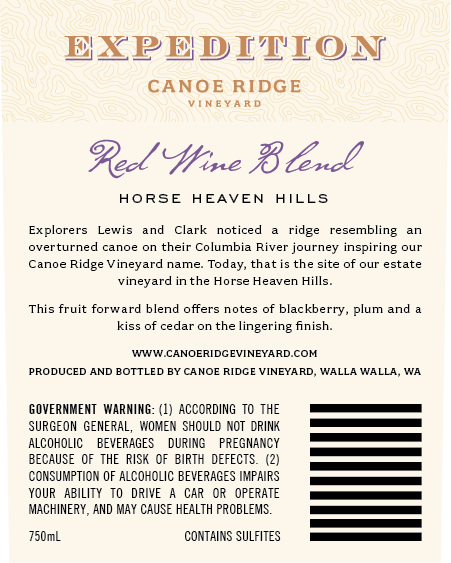 EXPEDITION

CANOE RIDGE
VINEYARD

Red Wine Blend

HORSE HEAVEN HILLS

Explorers Lewis and Clark noticed a ridge resembling an overturned canoe on their Columbia River journey inspiring our Canoe Ridge Vineyard name. Today, that is the site of our estate vineyard in the Horse Heaven Hills.

This fruit forward blend offers notes of blackberry, plum and a kiss of cedar on the lingering finish.

WWW.CANOERIDGEVINEYARD.COM

PRODUCED AND BOTTLED BY CANOE RIDGE VINEYARD, WALLA WALLA, WA

GOVERNMENT WARNING: (1) ACCORDING TO THE SURGEON GENERAL, WOMEN SHOULD NOT DRINK ALCOHOLIC BEVERAGES DURING PREGNANCY BECAUSE OF THE RISK OF BIRTH DEFECTS. (2) CONSUMPTION OF ALCOHOLIC BEVERAGES IMPAIRS YOUR ABILITY TO DRIVE A CAR OR OPERATE MACHINERY, AND MAY CAUSE HEALTH PROBLEMS.

750mL

CONTAINS SULFITES